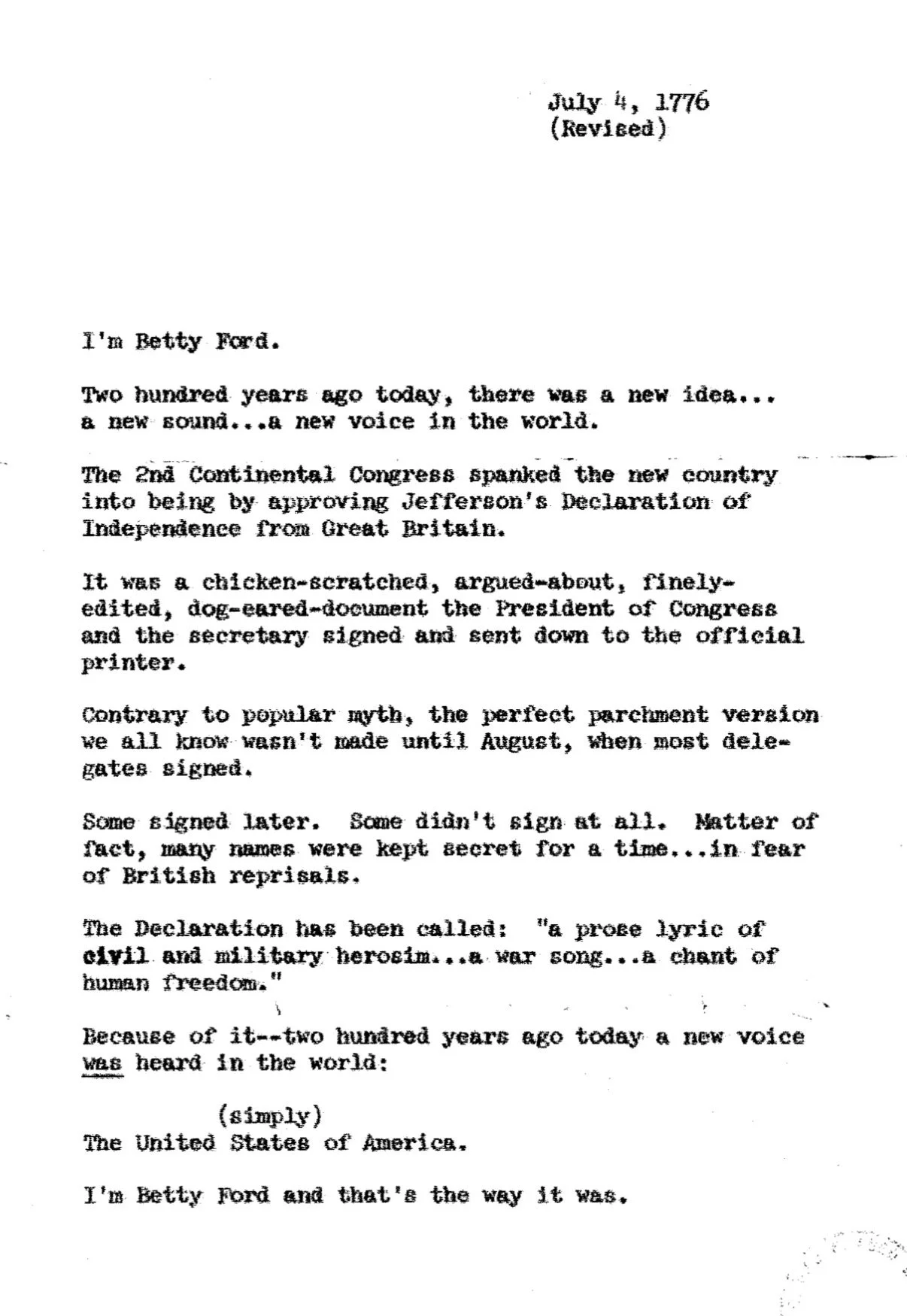 July 4, 1776
(Revised)

I'm Betty Ford.

Two hundred years ago today, there was a new idea... a new sound...a new voice in the world.

The 2nd Continental Congress spanked the new country into being by approving Jefferson's Declaration of Independence from Great Britain.

It was a chicken-scratched, argued-about, finely-edited, dog-eared-document the President of Congress and the secretary signed and sent down to the official printer.

Contrary to popular myth, the perfect parchment version we all know wasn't made until August, when most delegates signed.

Some signed later. Some didn't sign at all. Matter of fact, many names were kept secret for a time...in fear of British reprisals.

The Declaration has been called: "a prose lyric of civil and military herosim...a war song...a chant of human freedom."

Because of it--two hundred years ago today a new voice was heard in the world:

(simply)
The United States of America.

I'm Betty Ford and that's the way it was.